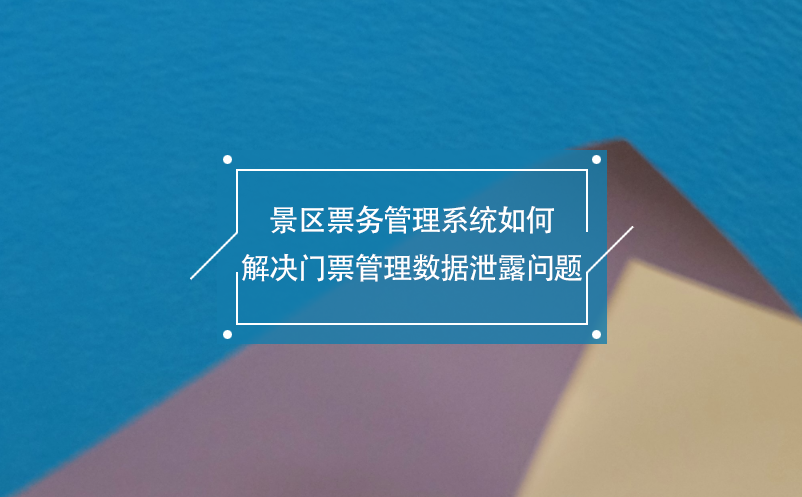 景区票务管理系统如何
解决门票管理数据泄露问题